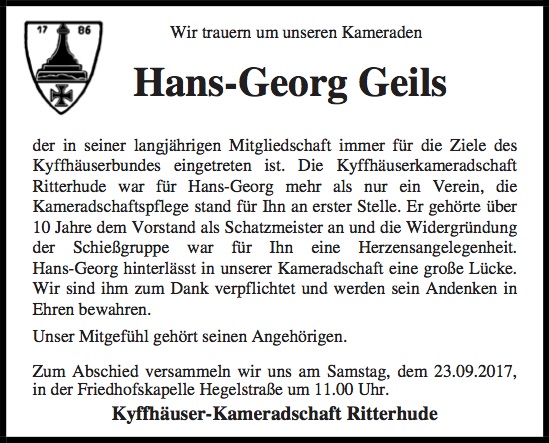 17 86

Wir trauern um unseren Kameraden

Hans-Georg Geils

der in seiner langjährigen Mitgliedschaft immer für die Ziele des Kyffhäuserbundes eingetreten ist. Die Kyffhäuserkameradschaft Ritterhude war für Hans-Georg mehr als nur ein Verein, die Kameradschaftspflege stand für Ihn an erster Stelle. Er gehörte über 10 Jahre dem Vorstand als Schatzmeister an und die Widergründung der Schießgruppe war für Ihn eine Herzensangelegenheit. Hans-Georg hinterlässt in unserer Kameradschaft eine große Lücke. Wir sind ihm zum Dank verpflichtet und werden sein Andenken in Ehren bewahren.

Unser Mitgefühl gehört seinen Angehörigen.

Zum Abschied versammeln wir uns am Samstag, dem 23.09.2017, in der Friedhofskapelle Hegelstraße um 11.00 Uhr.

Kyffhäuser-Kameradschaft Ritterhude